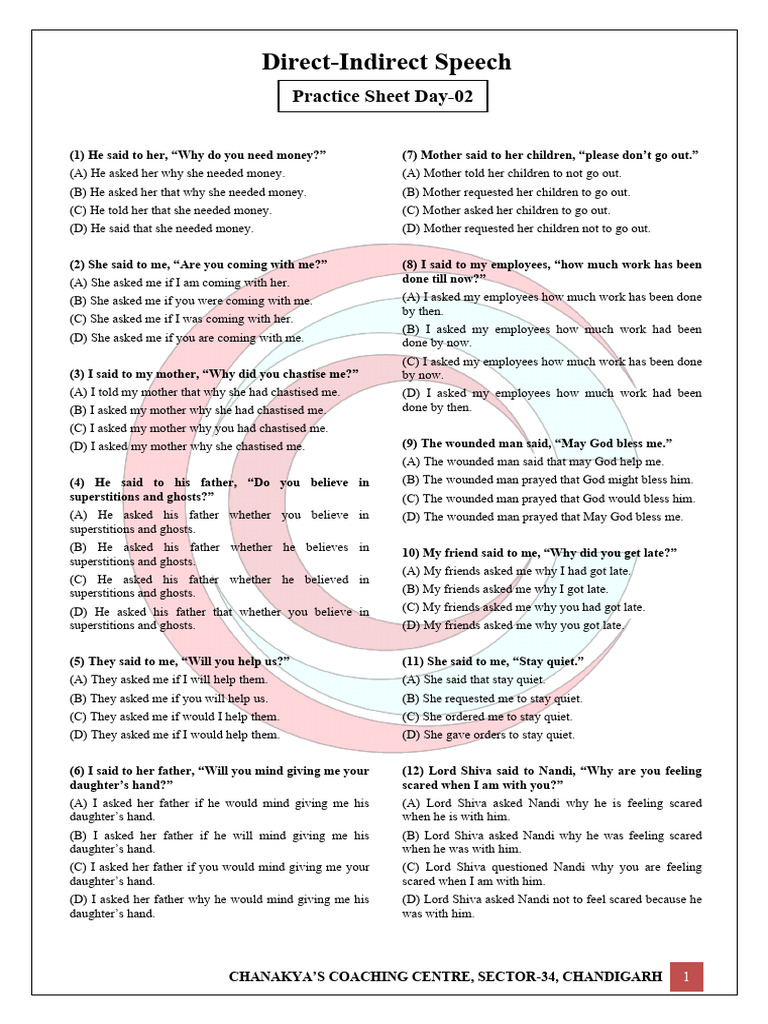 Direct-Indirect Speech

Practice Sheet Day-02

(1) He said to her, “Why do you need money?”
(A) He asked her why she needed money.
(B) He asked her that why she needed money.
(C) He told her that she needed money.
(D) He said that she needed money.

(2) She said to me, “Are you coming with me?”
(A) She asked me if I am coming with her.
(B) She asked me if you were coming with me.
(C) She asked me if I was coming with her.
(D) She asked me if you are coming with me.

(3) I said to my mother, “Why did you chastise me?”
(A) I told my mother that why she had chastised me.
(B) I asked my mother why she had chastised me.
(C) I asked my mother why you had chastised me.
(D) I asked my mother why she chastised me.

(4) He said to his father, “Do you believe in superstitions and ghosts?”
(A) He asked his father whether you believe in superstitions and ghosts.
(B) He asked his father whether he believes in superstitions and ghosts.
(C) He asked his father whether he believed in superstitions and ghosts.
(D) He asked his father that whether you believe in superstitions and ghosts.

(5) They said to me, “Will you help us?”
(A) They asked me if I will help them.
(B) They asked me if you will help us.
(C) They asked me if would I help them.
(D) They asked me if I would help them.

(6) I said to her father, “Will you mind giving me your daughter’s hand?”
(A) I asked her father if he would mind giving me his daughter’s hand.
(B) I asked her father if he will mind giving me his daughter’s hand.
(C) I asked her father if you would mind giving me your daughter’s hand.
(D) I asked her father why he would mind giving me his daughter’s hand.

(7) Mother said to her children, “please don’t go out.”
(A) Mother told her children to not go out.
(B) Mother requested her children to go out.
(C) Mother asked her children to go out.
(D) Mother requested her children not to go out.

(8) I said to my employees, “how much work has been done till now?”
(A) I asked my employees how much work has been done by then.
(B) I asked my employees how much work had been done by now.
(C) I asked my employees how much work has been done by now.
(D) I asked my employees how much work had been done by then.

(9) The wounded man said, “May God bless me.”
(A) The wounded man said that may God help me.
(B) The wounded man prayed that God might bless him.
(C) The wounded man prayed that God would bless him.
(D) The wounded man prayed that May God bless me.

10) My friend said to me, “Why did you get late?”
(A) My friends asked me why I had got late.
(B) My friends asked me why I got late.
(C) My friends asked me why you had got late.
(D) My friends asked me why you got late.

(11) She said to me, “Stay quiet.”
(A) She said that stay quiet.
(B) She requested me to stay quiet.
(C) She ordered me to stay quiet.
(D) She gave orders to stay quiet.

(12) Lord Shiva said to Nandi, “Why are you feeling scared when I am with you?”
(A) Lord Shiva asked Nandi why he is feeling scared when he is with him.
(B) Lord Shiva asked Nandi why he was feeling scared when he was with him.
(C) Lord Shiva questioned Nandi why you are feeling scared when I am with him.
(D) Lord Shiva asked Nandi not to feel scared because he was with him.

CHANAKYA’S COACHING CENTRE, SECTOR-34, CHANDIGARH 1